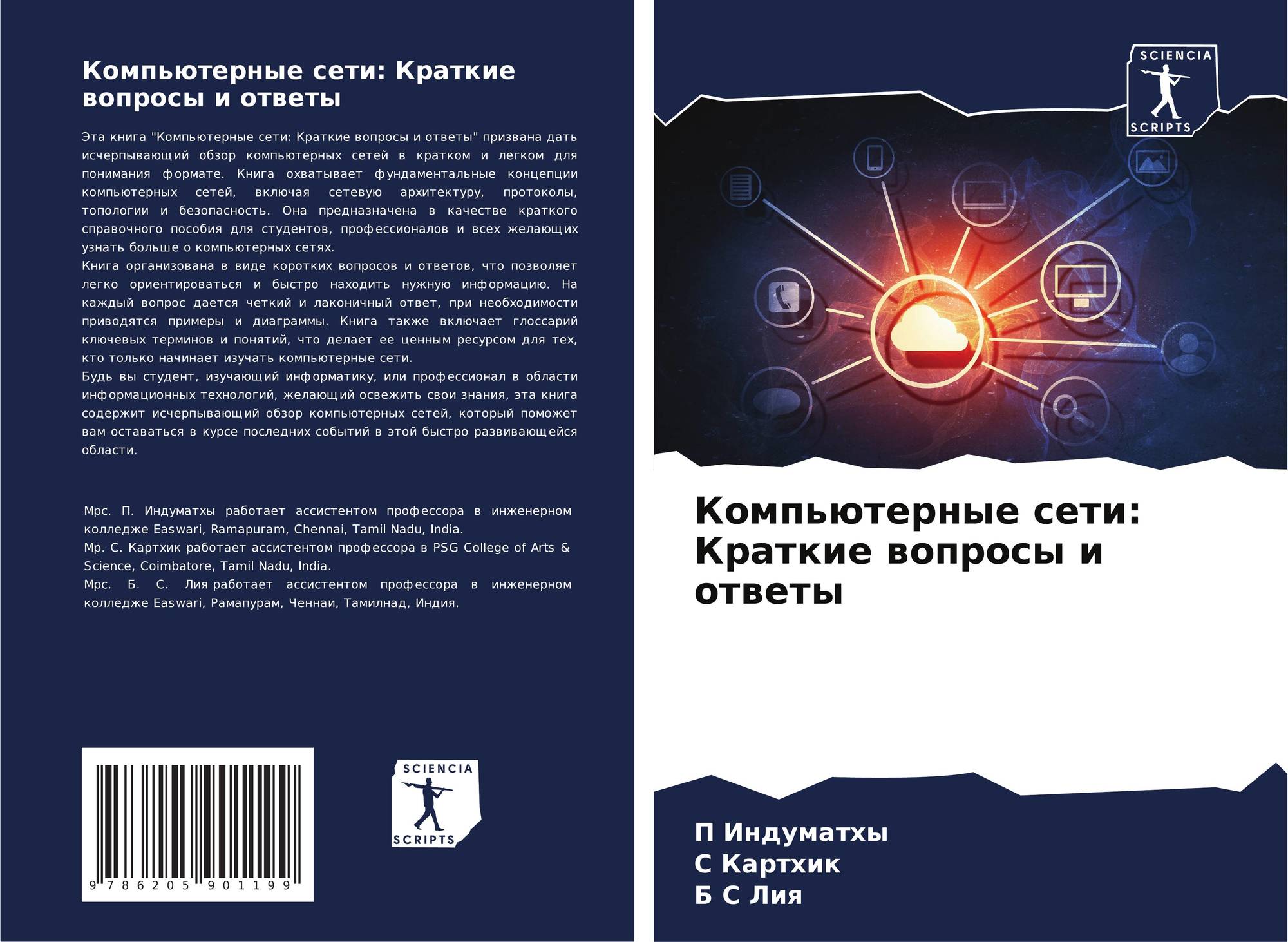 Компьютерные сети: Краткие вопросы и ответы

Эта книга "Компьютерные сети: Краткие вопросы и ответы" призвана дать исчерпывающий обзор компьютерных сетей в кратком и легком для понимания формате. Книга охватывает фундаментальные концепции компьютерных сетей, включая сетевую архитектуру, протоколы, топологии и безопасность. Она предназначена в качестве краткого справочного пособия для студентов, профессионалов и всех желающих узнать больше о компьютерных сетях.
Книга организована в виде коротких вопросов и ответов, что позволяет легко ориентироваться и быстро находить нужную информацию. На каждый вопрос дается четкий и лаконичный ответ, при необходимости приводятся примеры и диаграммы. Книга также включает глоссарий ключевых терминов и понятий, что делает ее ценным ресурсом для тех, кто только начинает изучать компьютерные сети.
Будь вы студент, изучающий информатику, или профессионал в области информационных технологий, желающий освежить свои знания, эта книга содержит исчерпывающий обзор компьютерных сетей, который поможет вам оставаться в курсе последних событий в этой быстро развивающейся области.

Мрс. П. Индуматхы работает ассистентом профессора в инженерном колледже Easwari, Ramapuram, Chennai, Tamil Nadu, India.
Мр. С. Картхик работает ассистентом профессора в PSG College of Arts & Science, Coimbatore, Tamil Nadu, India.
Мрс. Б. С. Лия работает ассистентом профессора в инженерном колледже Easwari, Рамапурам, Ченнаи, Тамилнад, Индия.

9 786205 901199

SCIENCIA
SCRIPTS

SCIENCIA
SCRIPTS

Компьютерные сети: Краткие вопросы и ответы

П Индуматхы
С Картхик
Б С Лия